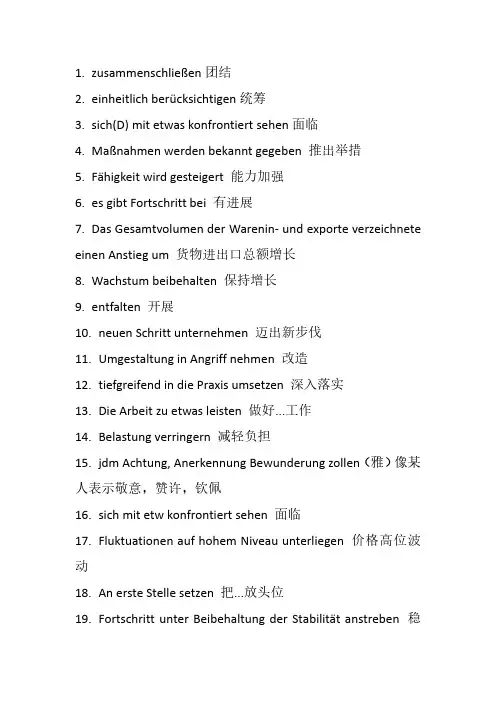 1. zusammenschließen 团结

2. einheitlich berücksichtigen 统筹

3. sich(D) mit etwas konfrontiert sehen 面临

4. Maßnahmen werden bekannt gegeben 推出举措

5. Fähigkeit wird gesteigert 能力加强

6. es gibt Fortschritt bei 有进展

7. Das Gesamtvolumen der Warenin- und exporte verzeichnete einen Anstieg um 货物进出口总额增长

8. Wachstum beibehalten 保持增长

9. entfalten 开展

10. neuen Schritt unternehmen 迈出新步伐

11. Umgestaltung in Angriff nehmen 改造

12. tiefgreifend in die Praxis umsetzen 深入落实

13. Die Arbeit zu etwas leisten 做好...工作

14. Belastung verringern 减轻负担

15. jdm Achtung, Anerkennung Bewunderung zollen（雅）像某人表示敬意，赞许，钦佩

16. sich mit etw konfrontiert sehen 面临

17. Fluktuationen auf hohem Niveau unterliegen 价格高位波动

18. An erste Stelle setzen 把...放头位

19. Fortschritt unter Beibehaltung der Stabilität anstreben 稳